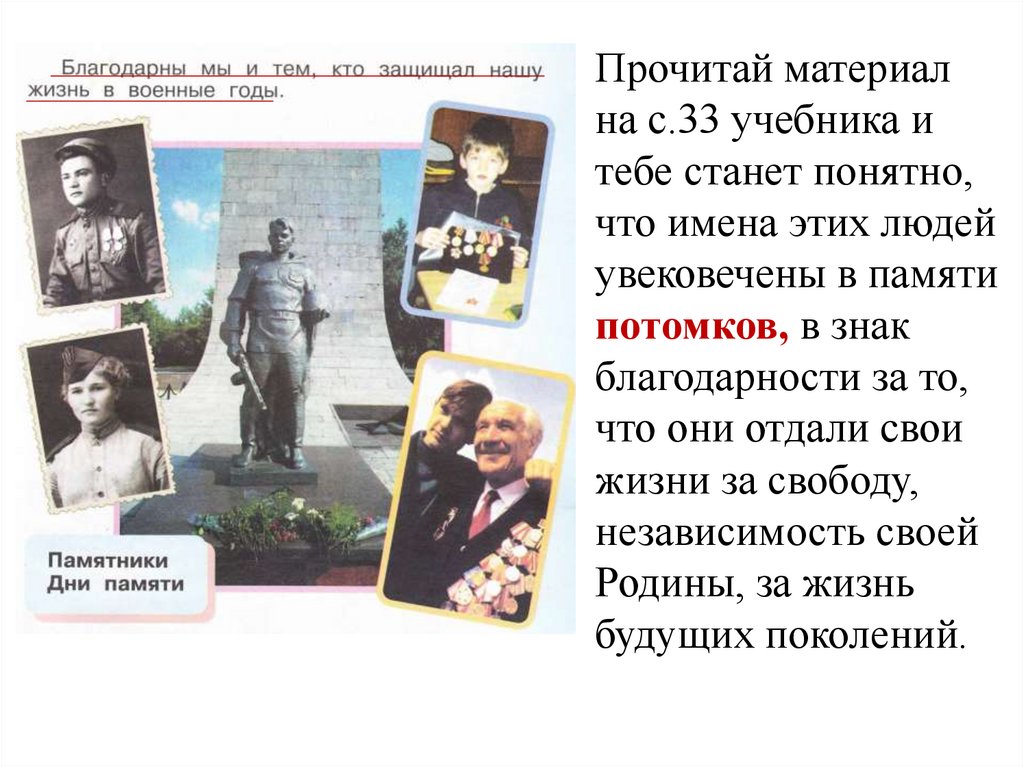 Благодарны мы и тем, кто защищал нашу жизнь в военные годы.

Памятники
Дни памяти

Прочитай материал на с.33 учебника и тебе станет понятно, что имена этих людей увековечены в памяти потомков, в знак благодарности за то, что они отдали свои жизни за свободу, независимость своей Родины, за жизнь будущих поколений.